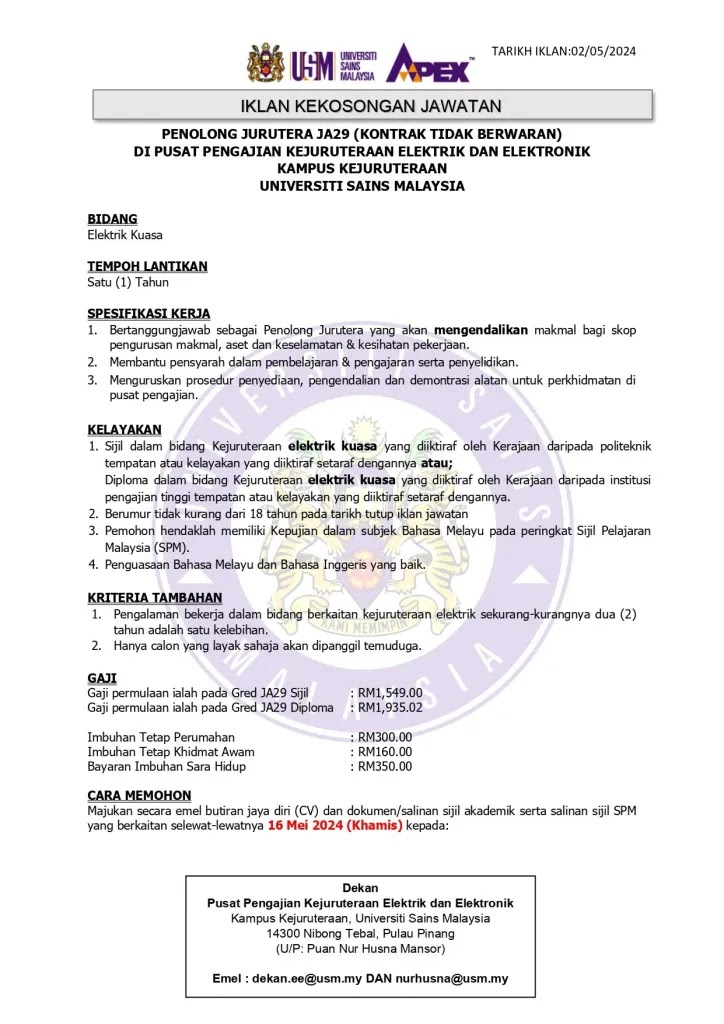 TARIKH IKLAN:02/05/2024

USM UNIVERSITI SAINS MALAYSIA APEX

IKLAN KEKOSONGAN JAWATAN

PENOLONG JURUTERA JA29 (KONTRAK TIDAK BERWARAN)
DI PUSAT PENGAJIAN KEJURUTERAAN ELEKTRIK DAN ELEKTRONIK
KAMPUS KEJURUTERAAN
UNIVERSITI SAINS MALAYSIA

BIDANG
Elektrik Kuasa

TEMPOH LANTIKAN
Satu (1) Tahun

SPESIFIKASI KERJA
1. Bertanggungjawab sebagai Penolong Jurutera yang akan mengendalikan makmal bagi skop pengurusan makmal, aset dan keselamatan & kesihatan pekerjaan.
2. Membantu pensyarah dalam pembelajaran & pengajaran serta penyelidikan.
3. Menguruskan prosedur penyediaan, pengendalian dan demontrasi alatan untuk perkhidmatan di pusat pengajian.

KELAYAKAN
1. Sijil dalam bidang Kejuruteraan elektrik kuasa yang diiktiraf oleh Kerajaan daripada politeknik tempatan atau kelayakan yang diiktiraf setaraf dengannya atau;
Diploma dalam bidang Kejuruteraan elektrik kuasa yang diiktiraf oleh Kerajaan daripada institusi pengajian tinggi tempatan atau kelayakan yang diiktiraf setaraf dengannya.
2. Berumur tidak kurang dari 18 tahun pada tarikh tutup iklan jawatan
3. Pemohon hendaklah memiliki Kepujian dalam subjek Bahasa Melayu pada peringkat Sijil Pelajaran Malaysia (SPM).
4. Penguasaan Bahasa Melayu dan Bahasa Inggeris yang baik.

KRITERIA TAMBAHAN
1. Pengalaman bekerja dalam bidang berkaitan kejuruteraan elektrik sekurang-kurangnya dua (2) tahun adalah satu kelebihan.
2. Hanya calon yang layak sahaja akan dipanggil temuduga.

GAJI
Gaji permulaan ialah pada Gred JA29 Sijil : RM1,549.00
Gaji permulaan ialah pada Gred JA29 Diploma : RM1,935.02

Imbuhan Tetap Perumahan : RM300.00
Imbuhan Tetap Khidmat Awam : RM160.00
Bayaran Imbuhan Sara Hidup : RM350.00

CARA MEMOHON
Majukan secara emel butiran jaya diri (CV) dan dokumen/salinan sijil akademik serta salinan sijil SPM yang berkaitan selewat-lewatnya 16 Mei 2024 (Khamis) kepada:

Dekan
Pusat Pengajian Kejuruteraan Elektrik dan Elektronik
Kampus Kejuruteraan, Universiti Sains Malaysia
14300 Nibong Tebal, Pulau Pinang
(U/P: Puan Nur Husna Mansor)

Emel : dekan.ee@usm.my DAN nurhusna@usm.my